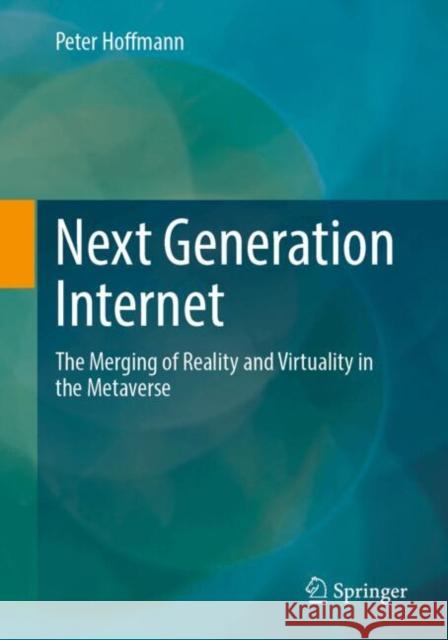 Peter Hoffmann

Next Generation Internet

The Merging of Reality and Virtuality in the Metaverse

Springer